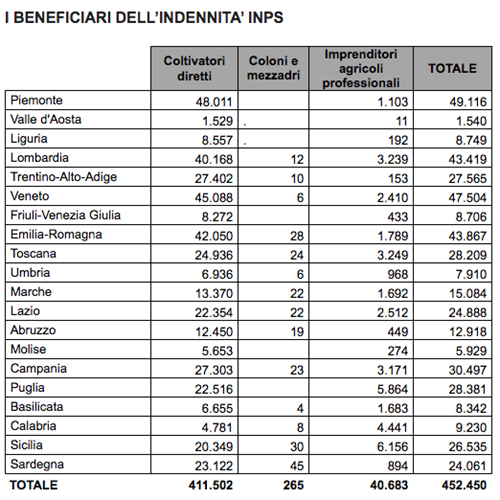 I BENEFICIARI DELL'INDENNITA' INPS

|  | Coltivatori diretti | Coloni e mezzadri | Imprenditori agricoli professionali | TOTALE |
|---|---|---|---|---|
| Piemonte | 48.011 |  | 1.103 | 49.116 |
| Valle d'Aosta | 1.529 | . | 11 | 1.540 |
| Liguria | 8.557 | . | 192 | 8.749 |
| Lombardia | 40.168 | 12 | 3.239 | 43.419 |
| Trentino-Alto-Adige | 27.402 | 10 | 153 | 27.565 |
| Veneto | 45.088 | 6 | 2.410 | 47.504 |
| Friuli-Venezia Giulia | 8.272 |  | 433 | 8.706 |
| Emilia-Romagna | 42.050 | 28 | 1.789 | 43.867 |
| Toscana | 24.936 | 24 | 3.249 | 28.209 |
| Umbria | 6.936 | 6 | 968 | 7.910 |
| Marche | 13.370 | 22 | 1.692 | 15.084 |
| Lazio | 22.354 | 22 | 2.512 | 24.888 |
| Abruzzo | 12.450 | 19 | 449 | 12.918 |
| Molise | 5.653 |  | 274 | 5.929 |
| Campania | 27.303 | 23 | 3.171 | 30.497 |
| Puglia | 22.516 |  | 5.864 | 28.381 |
| Basilicata | 6.655 | 4 | 1.683 | 8.342 |
| Calabria | 4.781 | 8 | 4.441 | 9.230 |
| Sicilia | 20.349 | 30 | 6.156 | 26.535 |
| Sardegna | 23.122 | 45 | 894 | 24.061 |
| TOTALE | 411.502 | 265 | 40.683 | 452.450 |